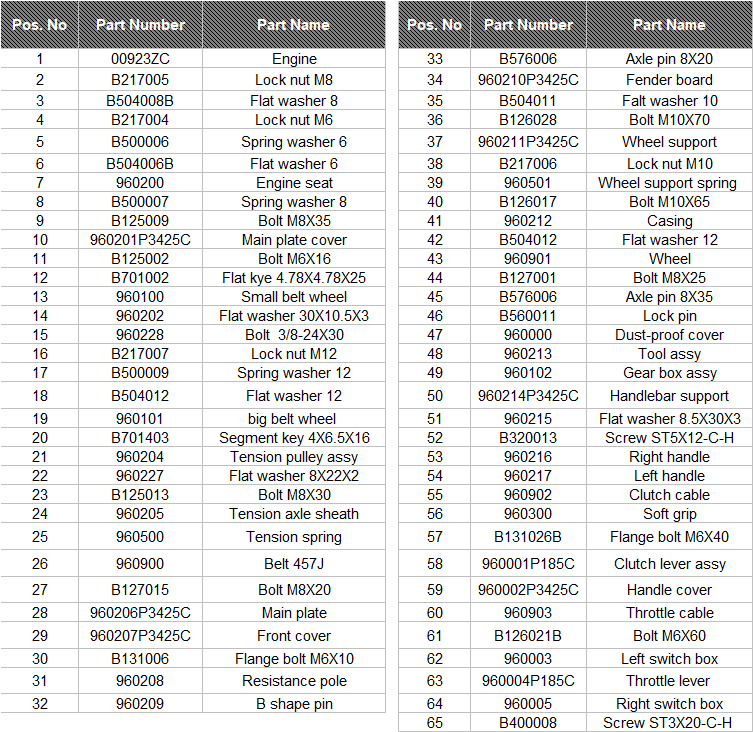 | Pos. No | Part Number | Part Name |
|---|---|---|
| 1 | 00923ZC | Engine |
| 2 | B217005 | Lock nut M8 |
| 3 | B504008B | Flat washer 8 |
| 4 | B217004 | Lock nut M6 |
| 5 | B500006 | Spring washer 6 |
| 6 | B504006B | Flat washer 6 |
| 7 | 960200 | Engine seat |
| 8 | B500007 | Spring washer 8 |
| 9 | B125009 | Bolt M8X35 |
| 10 | 960201P3425C | Main plate cover |
| 11 | B125002 | Bolt M6X16 |
| 12 | B701002 | Flat kye 4.78X4.78X25 |
| 13 | 960100 | Small belt wheel |
| 14 | 960202 | Flat washer 30X10.5X3 |
| 15 | 960228 | Bolt 3/8-24X30 |
| 16 | B217007 | Lock nut M12 |
| 17 | B500009 | Spring washer 12 |
| 18 | B504012 | Flat washer 12 |
| 19 | 960101 | big belt wheel |
| 20 | B701403 | Segment key 4X6.5X16 |
| 21 | 960204 | Tension pulley assy |
| 22 | 960227 | Flat washer 8X22X2 |
| 23 | B125013 | Bolt M8X30 |
| 24 | 960205 | Tension axle sheath |
| 25 | 960500 | Tension spring |
| 26 | 960900 | Belt 457J |
| 27 | B127015 | Bolt M8X20 |
| 28 | 960206P3425C | Main plate |
| 29 | 960207P3425C | Front cover |
| 30 | B131006 | Flange bolt M6X10 |
| 31 | 960208 | Resistance pole |
| 32 | 960209 | B shape pin |

| Pos. No | Part Number | Part Name |
|---|---|---|
| 33 | B576006 | Axle pin 8X20 |
| 34 | 960210P3425C | Fender board |
| 35 | B504011 | Falt washer 10 |
| 36 | B126028 | Bolt M10X70 |
| 37 | 960211P3425C | Wheel support |
| 38 | B217006 | Lock nut M10 |
| 39 | 960501 | Wheel support spring |
| 40 | B126017 | Bolt M10X65 |
| 41 | 960212 | Casing |
| 42 | B504012 | Flat washer 12 |
| 43 | 960901 | Wheel |
| 44 | B127001 | Bolt M8X25 |
| 45 | B576006 | Axle pin 8X35 |
| 46 | B560011 | Lock pin |
| 47 | 960000 | Dust-proof cover |
| 48 | 960213 | Tool assy |
| 49 | 960102 | Gear box assy |
| 50 | 960214P3425C | Handlebar support |
| 51 | 960215 | Flat washer 8.5X30X3 |
| 52 | B320013 | Screw ST5X12-C-H |
| 53 | 960216 | Right handle |
| 54 | 960217 | Left handle |
| 55 | 960902 | Clutch cable |
| 56 | 960300 | Soft grip |
| 57 | B131026B | Flange bolt M6X40 |
| 58 | 960001P185C | Clutch lever assy |
| 59 | 960002P3425C | Handle cover |
| 60 | 960903 | Throttle cable |
| 61 | B126021B | Bolt M6X60 |
| 62 | 960003 | Left switch box |
| 63 | 960004P185C | Throttle lever |
| 64 | 960005 | Right switch box |
| 65 | B400008 | Screw ST3X20-C-H |